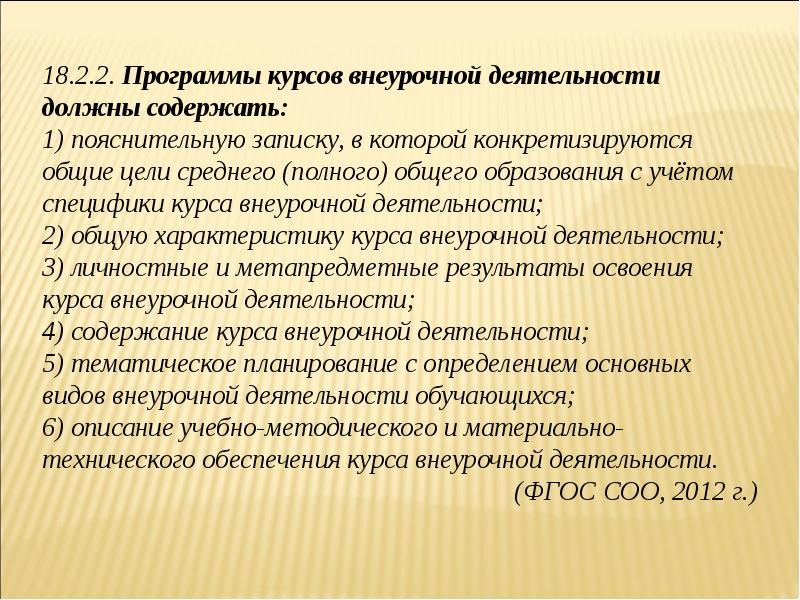 18.2.2. Программы курсов внеурочной деятельности должны содержать:
1) пояснительную записку, в которой конкретизируются общие цели среднего (полного) общего образования с учётом специфики курса внеурочной деятельности;
2) общую характеристику курса внеурочной деятельности;
3) личностные и метапредметные результаты освоения курса внеурочной деятельности;
4) содержание курса внеурочной деятельности;
5) тематическое планирование с определением основных видов внеурочной деятельности обучающихся;
6) описание учебно-методического и материально-технического обеспечения курса внеурочной деятельности.
(ФГОС СОО, 2012 г.)